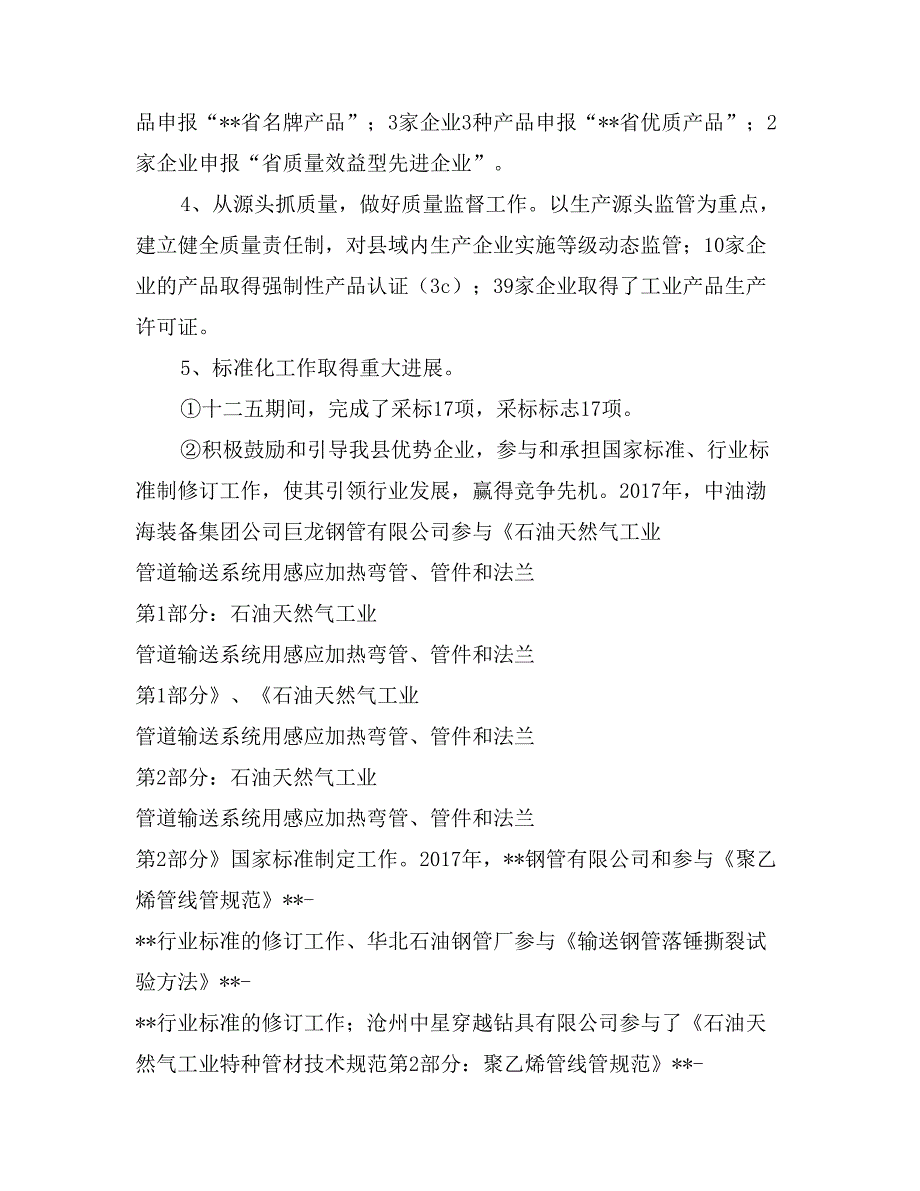 品申报“**省名牌产品”；3家企业3种产品申报“**省优质产品”；2家企业申报“省质量效益型先进企业”。

4、从源头抓质量，做好质量监督工作。以生产源头监管为重点，建立健全质量责任制，对县域内生产企业实施等级动态监管；10家企业的产品取得强制性产品认证（3c）；39家企业取得了工业产品生产许可证。

5、标准化工作取得重大进展。

①十二五期间，完成了采标17项，采标标志17项。

②积极鼓励和引导我县优势企业，参与和承担国家标准、行业标准制修订工作，使其引领行业发展，赢得竞争先机。2017年，中油渤海装备集团公司巨龙钢管有限公司参与《石油天然气工业

管道输送系统用感应加热弯管、管件和法兰

第1部分：石油天然气工业

管道输送系统用感应加热弯管、管件和法兰

第1部分》、《石油天然气工业

管道输送系统用感应加热弯管、管件和法兰

第2部分：石油天然气工业

管道输送系统用感应加热弯管、管件和法兰

第2部分》国家标准制定工作。2017年，**钢管有限公司和参与《聚乙烯管线管规范》**-

**行业标准的修订工作、华北石油钢管厂参与《输送钢管落锤撕裂试验方法》**-

**行业标准的修订工作；沧州中星穿越钻具有限公司参与了《石油天然气工业特种管材技术规范第2部分：聚乙烯管线管规范》**-